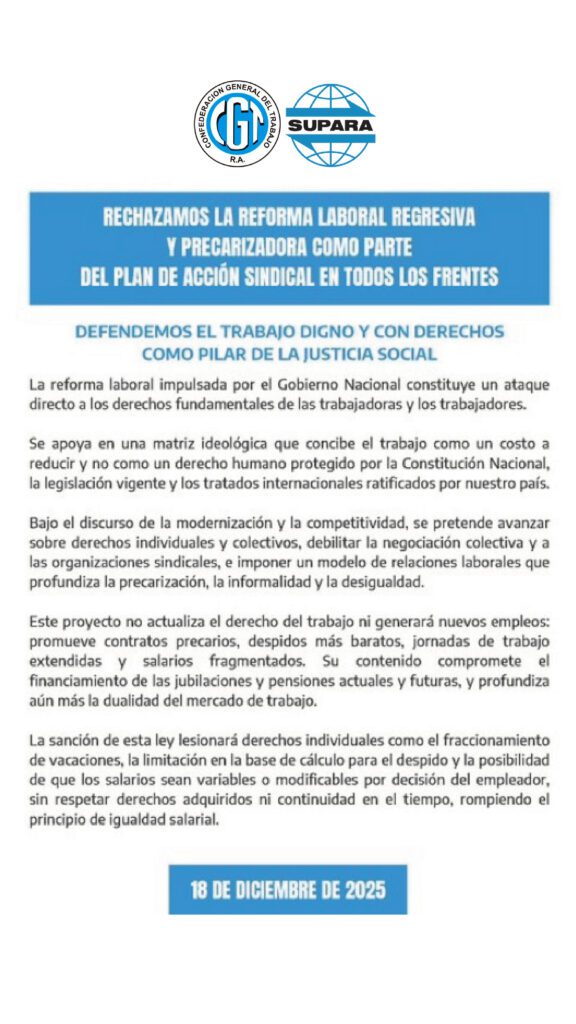 CONFEDERACION GENERAL DEL TRABAJO
CGT
R.A.

SUPARA

RECHAZAMOS LA REFORMA LABORAL REGRESIVA Y PRECARIZADORA COMO PARTE DEL PLAN DE ACCIÓN SINDICAL EN TODOS LOS FRENTES

DEFENDEMOS EL TRABAJO DIGNO Y CON DERECHOS COMO PILAR DE LA JUSTICIA SOCIAL

La reforma laboral impulsada por el Gobierno Nacional constituye un ataque directo a los derechos fundamentales de las trabajadoras y los trabajadores.

Se apoya en una matriz ideológica que concibe el trabajo como un costo a reducir y no como un derecho humano protegido por la Constitución Nacional, la legislación vigente y los tratados internacionales ratificados por nuestro país.

Bajo el discurso de la modernización y la competitividad, se pretende avanzar sobre derechos individuales y colectivos, debilitar la negociación colectiva y a las organizaciones sindicales, e imponer un modelo de relaciones laborales que profundiza la precarización, la informalidad y la desigualdad.

Este proyecto no actualiza el derecho del trabajo ni generará nuevos empleos: promueve contratos precarios, despidos más baratos, jornadas de trabajo extendidas y salarios fragmentados. Su contenido compromete el financiamiento de las jubilaciones y pensiones actuales y futuras, y profundiza aún más la dualidad del mercado de trabajo.

La sanción de esta ley lesionará derechos individuales como el fraccionamiento de vacaciones, la limitación en la base de cálculo para el despido y la posibilidad de que los salarios sean variables o modificables por decisión del empleador, sin respetar derechos adquiridos ni continuidad en el tiempo, rompiendo el principio de igualdad salarial.

18 DE DICIEMBRE DE 2025